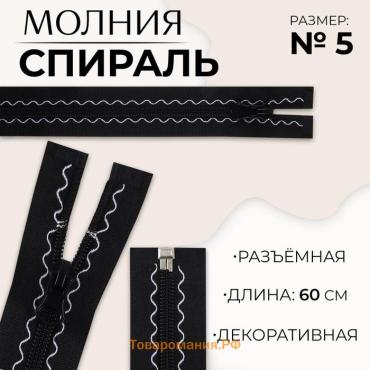 МОЛНИЯ
СПИРАЛЬ

РАЗМЕР:
№ 5

·РАЗЪЁМНАЯ

·ДЛИНА: 60 СМ

·ДЕКОРАТИВНАЯ

Товаромания.РФ